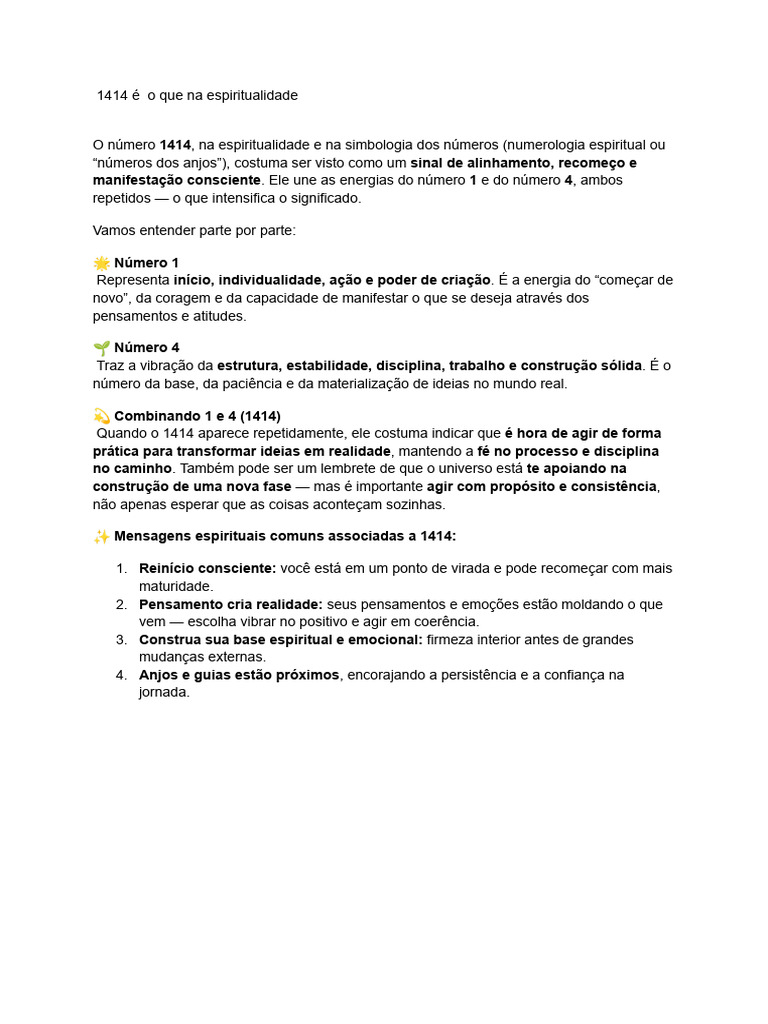 1414 é o que na espiritualidade

O número 1414, na espiritualidade e na simbologia dos números (numerologia espiritual ou “números dos anjos”), costuma ser visto como um sinal de alinhamento, recomeço e manifestação consciente. Ele une as energias do número 1 e do número 4, ambos repetidos — o que intensifica o significado.

Vamos entender parte por parte:

🌟 Número 1
Representa início, individualidade, ação e poder de criação. É a energia do “começar de novo”, da coragem e da capacidade de manifestar o que se deseja através dos pensamentos e atitudes.

🌱 Número 4
Traz a vibração da estrutura, estabilidade, disciplina, trabalho e construção sólida. É o número da base, da paciência e da materialização de ideias no mundo real.

💫 Combinando 1 e 4 (1414)
Quando o 1414 aparece repetidamente, ele costuma indicar que é hora de agir de forma prática para transformar ideias em realidade, mantendo a fé no processo e disciplina no caminho. Também pode ser um lembrete de que o universo está te apoiando na construção de uma nova fase — mas é importante agir com propósito e consistência, não apenas esperar que as coisas aconteçam sozinhas.

✨ Mensagens espirituais comuns associadas a 1414:

1. Reinício consciente: você está em um ponto de virada e pode recomeçar com mais maturidade.
2. Pensamento cria realidade: seus pensamentos e emoções estão moldando o que vem — escolha vibrar no positivo e agir em coerência.
3. Construa sua base espiritual e emocional: firmeza interior antes de grandes mudanças externas.
4. Anjos e guias estão próximos, encorajando a persistência e a confiança na jornada.